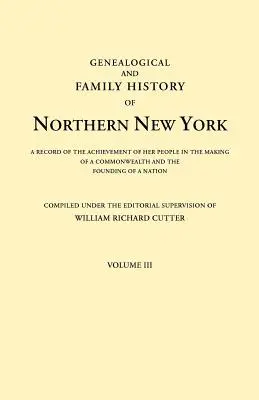 GENEALOGICAL
AND
FAMILY HISTORY
OF
NORTHERN NEW YORK

A RECORD OF THE ACHIEVEMENT OF HER PEOPLE IN THE MAKING OF A COMMONWEALTH AND THE FOUNDING OF A NATION

COMPILED UNDER THE EDITORIAL SUPERVISION OF
WILLIAM RICHARD CUTTER

VOLUME III